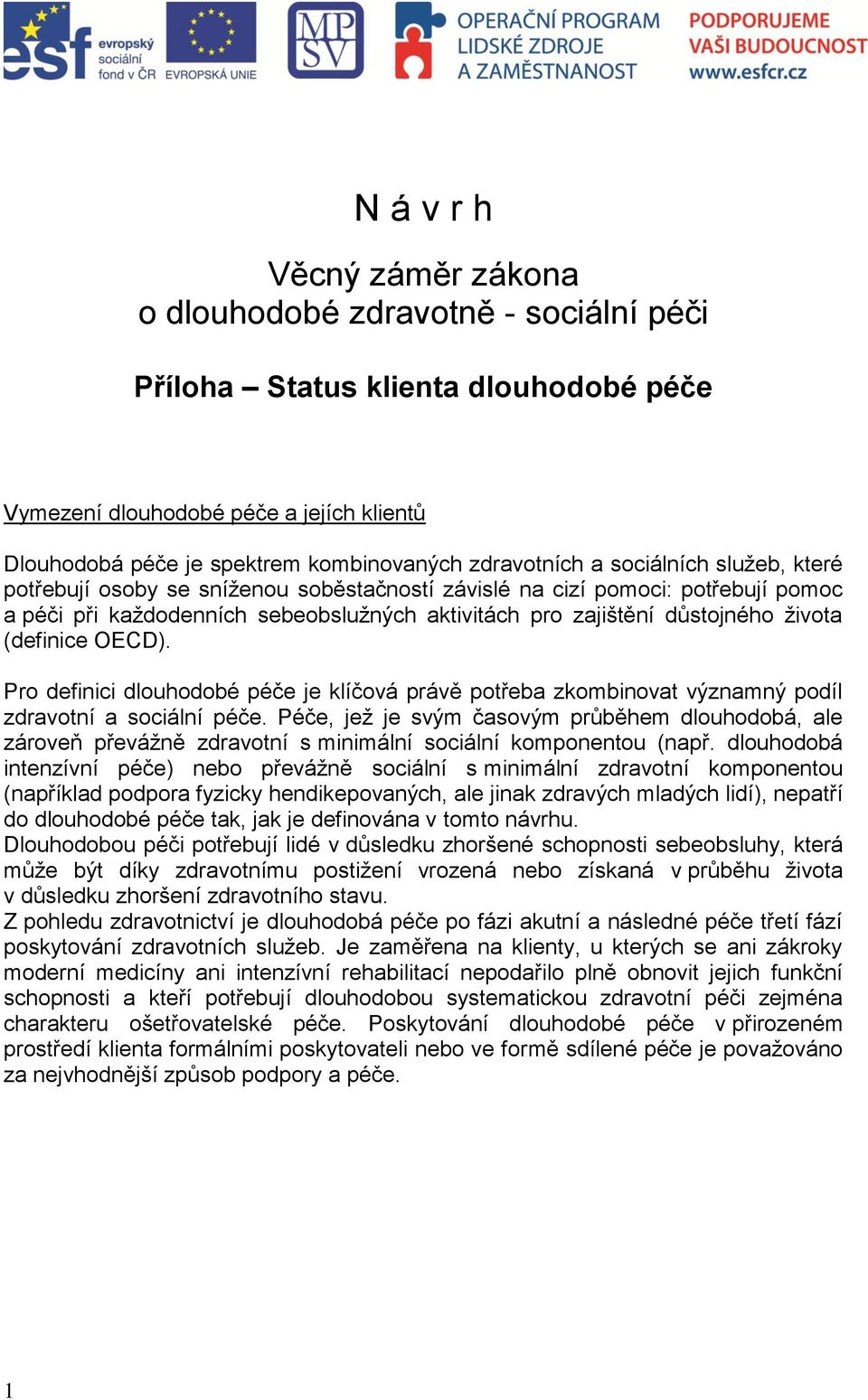 esf evropský sociální fond v ČR EVROPSKÁ UNIE MPSV OPERAČNÍ PROGRAM LIDSKÉ ZDROJE A ZAMĚSTNANOST PODPORUJEME VAŠI BUDOUCNOST www.esfcr.cz

N á v r h

Věcný záměr zákona
o dlouhodobé zdravotně - sociální péči

Příloha – Status klienta dlouhodobé péče

Vymezení dlouhodobé péče a jejích klientů

Dlouhodobá péče je spektrem kombinovaných zdravotních a sociálních služeb, které potřebují osoby se sníženou soběstačností závislé na cizí pomoci: potřebují pomoc a péči při každodenních sebeobslužných aktivitách pro zajištění důstojného života (definice OECD).

Pro definici dlouhodobé péče je klíčová právě potřeba zkombinovat významný podíl zdravotní a sociální péče. Péče, jež je svým časovým průběhem dlouhodobá, ale zároveň převážně zdravotní s minimální sociální komponentou (např. dlouhodobá intenzívní péče) nebo převážně sociální s minimální zdravotní komponentou (například podpora fyzicky hendikepovaných, ale jinak zdravých mladých lidí), nepatří do dlouhodobé péče tak, jak je definována v tomto návrhu.
Dlouhodobou péči potřebují lidé v důsledku zhoršené schopnosti sebeobsluhy, která může být díky zdravotnímu postižení vrozená nebo získaná v průběhu života v důsledku zhoršení zdravotního stavu.
Z pohledu zdravotnictví je dlouhodobá péče po fázi akutní a následné péče třetí fází poskytování zdravotních služeb. Je zaměřena na klienty, u kterých se ani zákroky moderní medicíny ani intenzívní rehabilitací nepodařilo plně obnovit jejich funkční schopnosti a kteří potřebují dlouhodobou systematickou zdravotní péči zejména charakteru ošetřovatelské péče. Poskytování dlouhodobé péče v přirozeném prostředí klienta formálními poskytovateli nebo ve formě sdílené péče je považováno za nejvhodnější způsob podpory a péče.

1